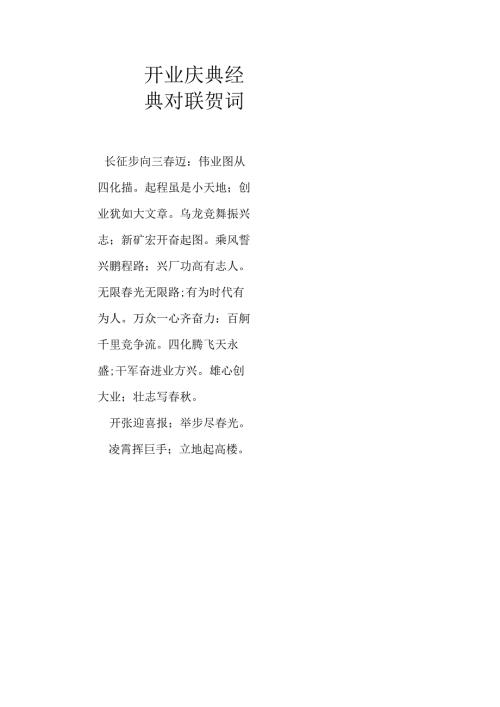 开业庆典经典对联贺词

长征步向三春迈；伟业图从四化描。起程虽是小天地；创业犹如大文章。乌龙竞舞振兴志；新矿宏开奋起图。乘风誓兴鹏程路；兴厂功高有志人。无限春光无限路；有为时代有为人。万众一心齐奋力；百舸千里竞争流。四化腾飞天永盛；千军奋进业方兴。雄心创大业；壮志写春秋。

开张迎喜报；举步尽春光。

凌霄挥巨手；立地起高楼。